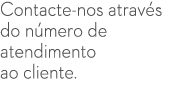 Contacte-nos através do número de atendimento ao cliente.